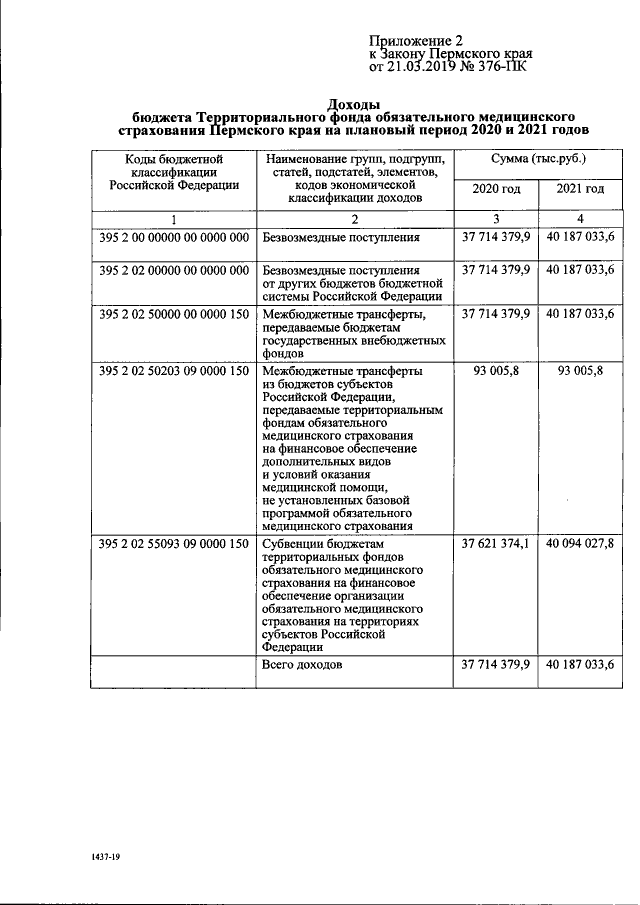 Приложение 2
к Закону Пермского края
от 21.03.2019 № 376-ПК

Доходы
бюджета Территориального фонда обязательного медицинского страхования Пермского края на плановый период 2020 и 2021 годов

| Коды бюджетной классификации Российской Федерации | Наименование групп, подгрупп, статей, подстатей, элементов, кодов экономической классификации доходов | Сумма (тыс.руб.) 2020 год | Сумма (тыс.руб.) 2021 год |
|---|---|---|---|
| 1 | 2 | 3 | 4 |
| 395 2 00 00000 00 0000 000 | Безвозмездные поступления | 37 714 379,9 | 40 187 033,6 |
| 395 2 02 00000 00 0000 000 | Безвозмездные поступления от других бюджетов бюджетной системы Российской Федерации | 37 714 379,9 | 40 187 033,6 |
| 395 2 02 50000 00 0000 150 | Межбюджетные трансферты, передаваемые бюджетам государственных внебюджетных фондов | 37 714 379,9 | 40 187 033,6 |
| 395 2 02 50203 09 0000 150 | Межбюджетные трансферты из бюджетов субъектов Российской Федерации, передаваемые территориальным фондам обязательного медицинского страхования на финансовое обеспечение дополнительных видов и условий оказания медицинской помощи, не установленных базовой программой обязательного медицинского страхования | 93 005,8 | 93 005,8 |
| 395 2 02 55093 09 0000 150 | Субвенции бюджетам территориальных фондов обязательного медицинского страхования на финансовое обеспечение организации обязательного медицинского страхования на территориях субъектов Российской Федерации | 37 621 374,1 | 40 094 027,8 |
| | Всего доходов | 37 714 379,9 | 40 187 033,6 |

1437-19